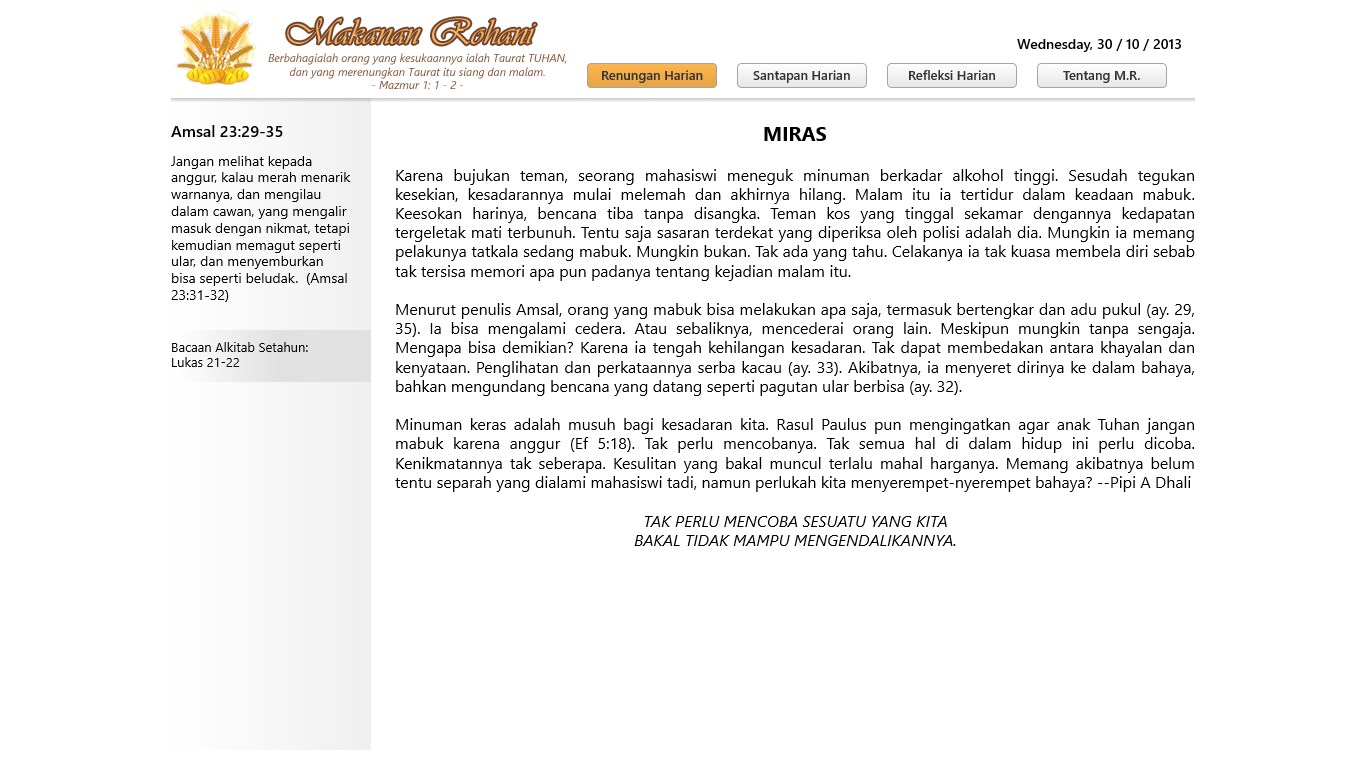 Makanan Rohani

Berbahagialah orang yang kesukaannya ialah Taurat TUHAN, dan yang merenungkan Taurat itu siang dan malam.
- Mazmur 1: 1 - 2 -

Wednesday, 30 / 10 / 2013

Renungan Harian
Santapan Harian
Refleksi Harian
Tentang M.R.

Amsal 23:29-35

Jangan melihat kepada anggur, kalau merah menarik warnanya, dan mengilau dalam cawan, yang mengalir masuk dengan nikmat, tetapi kemudian memagut seperti ular, dan menyemburkan bisa seperti beludak. (Amsal 23:31-32)

Bacaan Alkitab Setahun:
Lukas 21-22

MIRAS

Karena bujukan teman, seorang mahasiswi meneguk minuman berkadar alkohol tinggi. Sesudah tegukan kesekian, kesadarannya mulai melemah dan akhirnya hilang. Malam itu ia tertidur dalam keadaan mabuk. Keesokan harinya, bencana tiba tanpa disangka. Teman kos yang tinggal sekamar dengannya kedapatan tergeletak mati terbunuh. Tentu saja sasaran terdekat yang diperiksa oleh polisi adalah dia. Mungkin ia memang pelakunya tatkala sedang mabuk. Mungkin bukan. Tak ada yang tahu. Celakanya ia tak kuasa membela diri sebab tak tersisa memori apa pun padanya tentang kejadian malam itu.

Menurut penulis Amsal, orang yang mabuk bisa melakukan apa saja, termasuk bertengkar dan adu pukul (ay. 29, 35). Ia bisa mengalami cedera. Atau sebaliknya, mencederai orang lain. Meskipun mungkin tanpa sengaja. Mengapa bisa demikian? Karena ia tengah kehilangan kesadaran. Tak dapat membedakan antara khayalan dan kenyataan. Penglihatan dan perkataannya serba kacau (ay. 33). Akibatnya, ia menyeret dirinya ke dalam bahaya, bahkan mengundang bencana yang datang seperti pagutan ular berbisa (ay. 32).

Minuman keras adalah musuh bagi kesadaran kita. Rasul Paulus pun mengingatkan agar anak Tuhan jangan mabuk karena anggur (Ef 5:18). Tak perlu mencobanya. Tak semua hal di dalam hidup ini perlu dicoba. Kenikmatannya tak seberapa. Kesulitan yang bakal muncul terlalu mahal harganya. Memang akibatnya belum tentu separah yang dialami mahasiswi tadi, namun perlukah kita menyerempet-nyerempet bahaya? --Pipi A Dhali

TAK PERLU MENCOBA SESUATU YANG KITA
BAKAL TIDAK MAMPU MENGENDALIKANNYA.